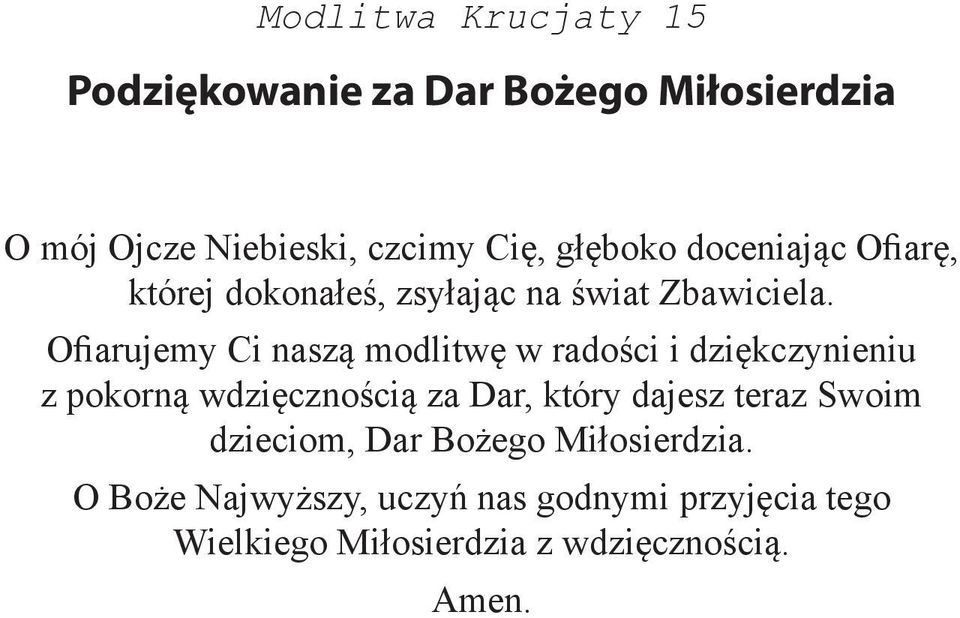 Modlitwa Krucjaty 15

Podziękowanie za Dar Bożego Miłosierdzia

O mój Ojcze Niebieski, czcimy Cię, głęboko doceniając Ofiarę, której dokonałeś, zsyłając na świat Zbawiciela.

Ofiarujemy Ci naszą modlitwę w radości i dziękczynieniu z pokorną wdzięcznością za Dar, który dajesz teraz Swoim dzieciom, Dar Bożego Miłosierdzia.

O Boże Najwyższy, uczyń nas godnymi przyjęcia tego Wielkiego Miłosierdzia z wdzięcznością.

Amen.